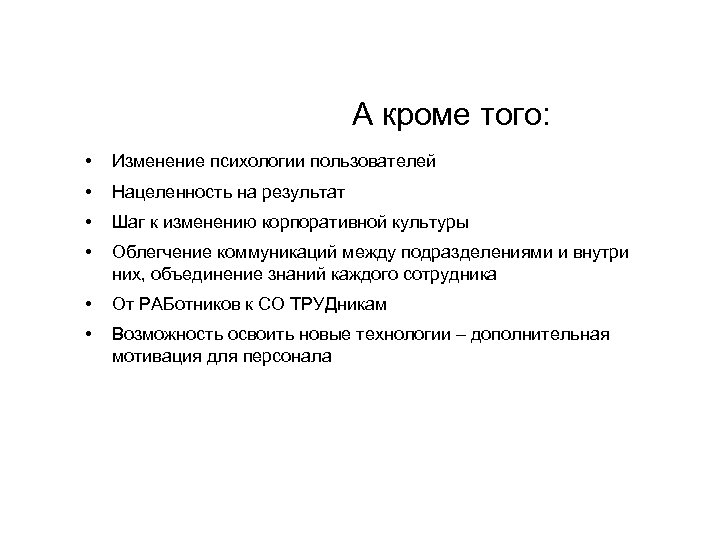 А кроме того:

• Изменение психологии пользователей
• Нацеленность на результат
• Шаг к изменению корпоративной культуры
• Облегчение коммуникаций между подразделениями и внутри них, объединение знаний каждого сотрудника
• От РАБотников к СО ТРУДникам
• Возможность освоить новые технологии – дополнительная мотивация для персонала